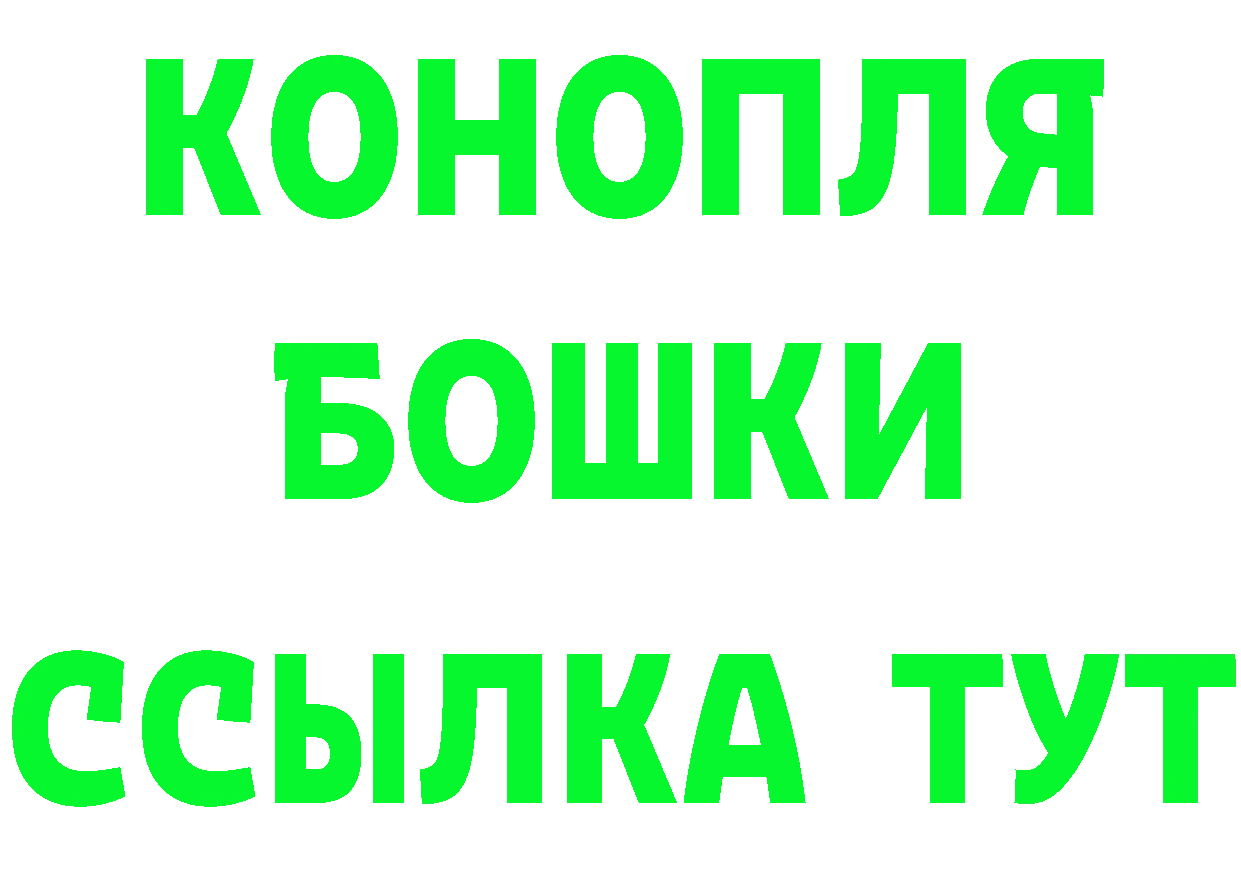 КОНОПЛЯ
БОШКИ
ССЫЛКА ТУТ